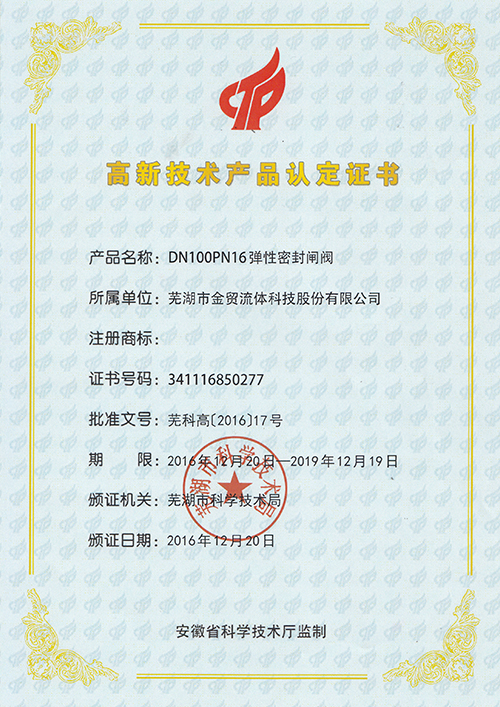 高新技术产品认定证书

产品名称：DN100PN16弹性密封闸阀

所属单位：芜湖市金贸流体科技股份有限公司

注册商标：

证书号码：341116850277

批准文号：芜科高〔2016〕17号

期 限：2016年12月20日—2019年12月19日

颁证机关：芜湖市科学技术局

颁证日期：2016年12月20日

安徽省科学技术厅监制

芜湖市科学技术局